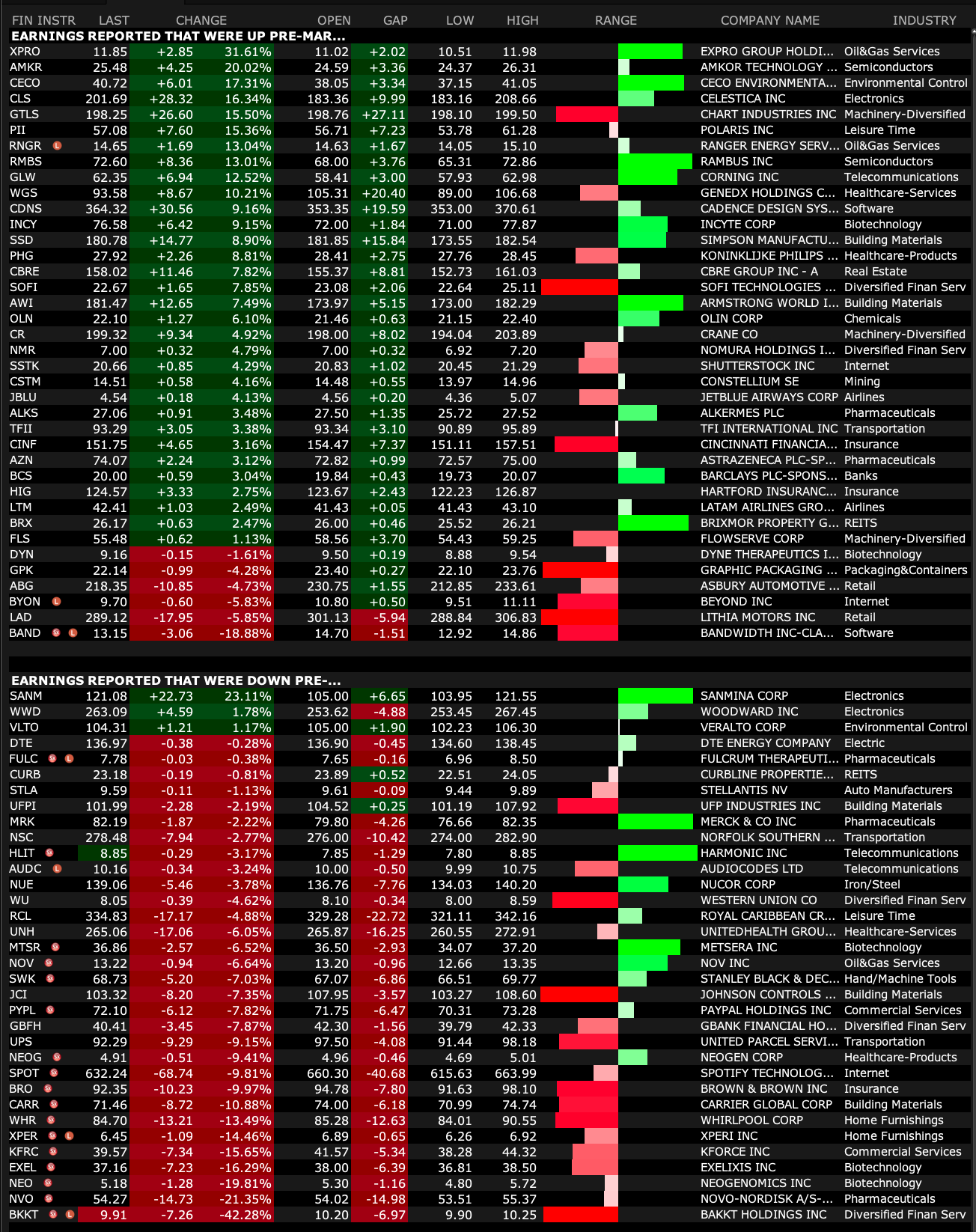 | FIN INSTR | LAST | CHANGE | | OPEN | GAP | LOW | HIGH | RANGE | COMPANY NAME | INDUSTRY |
|---|---|---|---|---|---|---|---|---|---|---|
| EARNINGS REPORTED THAT WERE UP PRE-MAR... | | | | | | | | | | |
| XPRO | 11.85 | +2.85 | 31.61% | 11.02 | +2.02 | 10.51 | 11.98 | | EXPRO GROUP HOLDI... | Oil&Gas Services |
| AMKR | 25.48 | +4.25 | 20.02% | 24.59 | +3.36 | 24.37 | 26.31 | | AMKOR TECHNOLOGY ... | Semiconductors |
| CECO | 40.72 | +6.01 | 17.31% | 38.05 | +3.34 | 37.15 | 41.05 | | CECO ENVIRONMENTA... | Environmental Control |
| CLS | 201.69 | +28.32 | 16.34% | 183.36 | +9.99 | 183.16 | 208.66 | | CELESTICA INC | Electronics |
| GTLS | 198.25 | +26.60 | 15.50% | 198.76 | +27.11 | 198.10 | 199.50 | | CHART INDUSTRIES INC | Machinery-Diversified |
| PII | 57.08 | +7.60 | 15.36% | 56.71 | +7.23 | 53.78 | 61.28 | | POLARIS INC | Leisure Time |
| RNGR L | 14.65 | +1.69 | 13.04% | 14.63 | +1.67 | 14.05 | 15.10 | | RANGER ENERGY SERV... | Oil&Gas Services |
| RMBS | 72.60 | +8.36 | 13.01% | 68.00 | +3.76 | 65.31 | 72.86 | | RAMBUS INC | Semiconductors |
| GLW | 62.35 | +6.94 | 12.52% | 58.41 | +3.00 | 57.93 | 62.98 | | CORNING INC | Telecommunications |
| WGS | 93.58 | +8.67 | 10.21% | 105.31 | +20.40 | 89.00 | 106.68 | | GENEDX HOLDINGS C... | Healthcare-Services |
| CDNS | 364.32 | +30.56 | 9.16% | 353.35 | +19.59 | 353.00 | 370.61 | | CADENCE DESIGN SYS... | Software |
| INCY | 76.58 | +6.42 | 9.15% | 72.00 | +1.84 | 71.00 | 77.87 | | INCYTE CORP | Biotechnology |
| SSD | 180.78 | +14.77 | 8.90% | 181.85 | +15.84 | 173.55 | 182.54 | | SIMPSON MANUFACTU... | Building Materials |
| PHG | 27.92 | +2.26 | 8.81% | 28.41 | +2.75 | 27.76 | 28.45 | | KONINKLIJKE PHILIPS ... | Healthcare-Products |
| CBRE | 158.02 | +11.46 | 7.82% | 155.37 | +8.81 | 152.73 | 161.03 | | CBRE GROUP INC - A | Real Estate |
| SOFI | 22.67 | +1.65 | 7.85% | 23.08 | +2.06 | 22.64 | 25.11 | | SOFI TECHNOLOGIES ... | Diversified Finan Serv |
| AWI | 181.47 | +12.65 | 7.49% | 173.97 | +5.15 | 173.00 | 182.29 | | ARMSTRONG WORLD I... | Building Materials |
| OLN | 22.10 | +1.27 | 6.10% | 21.46 | +0.63 | 21.15 | 22.40 | | OLIN CORP | Chemicals |
| CR | 199.32 | +9.34 | 4.92% | 198.00 | +8.02 | 194.04 | 203.89 | | CRANE CO | Machinery-Diversified |
| NMR | 7.00 | +0.32 | 4.79% | 7.00 | +0.32 | 6.92 | 7.20 | | NOMURA HOLDINGS I... | Diversified Finan Serv |
| SSTK | 20.66 | +0.85 | 4.29% | 20.83 | +1.02 | 20.45 | 21.29 | | SHUTTERSTOCK INC | Internet |
| CSTM | 14.51 | +0.58 | 4.16% | 14.48 | +0.55 | 13.97 | 14.96 | | CONSTELLIUM SE | Mining |
| JBLU | 4.54 | +0.18 | 4.13% | 4.56 | +0.20 | 4.36 | 5.07 | | JETBLUE AIRWAYS CORP | Airlines |
| ALKS | 27.06 | +0.91 | 3.48% | 27.50 | +1.35 | 25.72 | 27.52 | | ALKERMES PLC | Pharmaceuticals |
| TFII | 93.29 | +3.05 | 3.38% | 93.34 | +3.10 | 90.89 | 95.89 | | TFI INTERNATIONAL INC | Transportation |
| CINF | 151.75 | +4.65 | 3.16% | 154.47 | +7.37 | 151.11 | 157.51 | | CINCINNATI FINANCIA... | Insurance |
| AZN | 74.07 | +2.24 | 3.12% | 72.82 | +0.99 | 72.57 | 75.00 | | ASTRAZENECA PLC-SP... | Pharmaceuticals |
| BCS | 20.00 | +0.59 | 3.04% | 19.84 | +0.43 | 19.73 | 20.07 | | BARCLAYS PLC-SPONS... | Banks |
| HIG | 124.57 | +3.33 | 2.75% | 123.67 | +2.43 | 122.23 | 126.87 | | HARTFORD INSURANC... | Insurance |
| LTM | 42.41 | +1.03 | 2.49% | 41.43 | +0.05 | 41.43 | 43.10 | | LATAM AIRLINES GRO... | Airlines |
| BRX | 26.17 | +0.63 | 2.47% | 26.00 | +0.46 | 25.52 | 26.21 | | BRIXMOR PROPERTY G... | REITS |
| FLS | 55.48 | +0.62 | 1.13% | 58.56 | +3.70 | 54.43 | 59.25 | | FLOWSERVE CORP | Machinery-Diversified |
| DYN | 9.16 | -0.15 | -1.61% | 9.50 | +0.19 | 8.88 | 9.54 | | DYNE THERAPEUTICS I... | Biotechnology |
| GPK | 22.14 | -0.99 | -4.28% | 23.40 | +0.27 | 22.10 | 23.76 | | GRAPHIC PACKAGING ... | Packaging&Containers |
| ABG | 218.35 | -10.85 | -4.73% | 230.75 | +1.55 | 212.85 | 233.61 | | ASBURY AUTOMOTIVE ... | Retail |
| BYON L | 9.70 | -0.60 | -5.83% | 10.80 | +0.50 | 9.51 | 11.11 | | BEYOND INC | Internet |
| LAD | 289.12 | -17.95 | -5.85% | 301.13 | -5.94 | 288.84 | 306.83 | | LITHIA MOTORS INC | Retail |
| BAND S L | 13.15 | -3.06 | -18.88% | 14.70 | -1.51 | 12.92 | 14.86 | | BANDWIDTH INC-CLA... | Software |
| EARNINGS REPORTED THAT WERE DOWN PRE-... | | | | | | | | | | |
| SANM | 121.08 | +22.73 | 23.11% | 105.00 | +6.65 | 103.95 | 121.55 | | SANMINA CORP | Electronics |
| WWD | 263.09 | +4.59 | 1.78% | 253.62 | -4.88 | 253.45 | 267.45 | | WOODWARD INC | Electronics |
| VLTO | 104.31 | +1.21 | 1.17% | 105.00 | +1.90 | 102.23 | 106.30 | | VERALTO CORP | Environmental Control |
| DTE | 136.97 | -0.38 | -0.28% | 136.90 | -0.45 | 134.60 | 138.45 | | DTE ENERGY COMPANY | Electric |
| FULC S L | 7.78 | -0.03 | -0.38% | 7.65 | -0.16 | 6.96 | 8.50 | | FULCRUM THERAPEUTI... | Pharmaceuticals |
| CURB | 23.18 | -0.19 | -0.81% | 23.89 | +0.52 | 22.51 | 24.05 | | CURBLINE PROPERTIE... | REITS |
| STLA | 9.59 | -0.11 | -1.13% | 9.61 | -0.09 | 9.44 | 9.89 | | STELLANTIS NV | Auto Manufacturers |
| UFPI | 101.99 | -2.28 | -2.19% | 104.52 | +0.25 | 101.19 | 107.92 | | UFP INDUSTRIES INC | Building Materials |
| MRK | 82.19 | -1.87 | -2.22% | 79.80 | -4.26 | 76.66 | 82.35 | | MERCK & CO INC | Pharmaceuticals |
| NSC | 278.48 | -7.94 | -2.77% | 276.00 | -10.42 | 274.00 | 282.90 | | NORFOLK SOUTHERN ... | Transportation |
| HLIT S | 8.85 | -0.29 | -3.17% | 7.85 | -1.29 | 7.80 | 8.85 | | HARMONIC INC | Telecommunications |
| AUDC L | 10.16 | -0.34 | -3.24% | 10.00 | -0.50 | 9.99 | 10.75 | | AUDIOCODES LTD | Telecommunications |
| NUE | 139.06 | -5.46 | -3.78% | 136.76 | -7.76 | 134.03 | 140.20 | | NUCOR CORP | Iron/Steel |
| WU | 8.05 | -0.39 | -4.62% | 8.10 | -0.34 | 8.00 | 8.59 | | WESTERN UNION CO | Diversified Finan Serv |
| RCL | 334.83 | -17.17 | -4.88% | 329.28 | -22.72 | 321.11 | 342.16 | | ROYAL CARIBBEAN CR... | Leisure Time |
| UNH | 265.06 | -17.06 | -6.05% | 265.87 | -16.25 | 260.55 | 272.91 | | UNITEDHEALTH GROU... | Healthcare-Services |
| MTSR S | 36.86 | -2.57 | -6.52% | 36.50 | -2.93 | 34.07 | 37.20 | | METSERA INC | Biotechnology |
| NOV S | 13.22 | -0.94 | -6.64% | 13.20 | -0.96 | 12.66 | 13.35 | | NOV INC | Oil&Gas Services |
| SWK S | 68.73 | -5.20 | -7.03% | 67.07 | -6.86 | 66.51 | 69.77 | | STANLEY BLACK & DEC... | Hand/Machine Tools |
| JCI | 103.32 | -8.20 | -7.35% | 107.95 | -3.57 | 103.27 | 108.60 | | JOHNSON CONTROLS ... | Building Materials |
| PYPL S | 72.10 | -6.12 | -7.82% | 71.75 | -6.47 | 70.31 | 73.28 | | PAYPAL HOLDINGS INC | Commercial Services |
| GBFH | 40.41 | -3.45 | -7.87% | 42.30 | -1.56 | 39.79 | 42.33 | | GBANK FINANCIAL HO... | Diversified Finan Serv |
| UPS | 92.29 | -9.29 | -9.15% | 97.50 | -4.08 | 91.44 | 98.18 | | UNITED PARCEL SERVI... | Transportation |
| NEOG S | 4.91 | -0.51 | -9.41% | 4.96 | -0.46 | 4.69 | 5.01 | | NEOGEN CORP | Healthcare-Products |
| SPOT S | 632.24 | -68.74 | -9.81% | 660.30 | -40.68 | 615.63 | 663.99 | | SPOTIFY TECHNOLOG... | Internet |
| BRO S | 92.35 | -10.23 | -9.97% | 94.78 | -7.80 | 91.63 | 98.10 | | BROWN & BROWN INC | Insurance |
| CARR S | 71.46 | -8.72 | -10.88% | 74.00 | -6.18 | 70.99 | 74.74 | | CARRIER GLOBAL CORP | Building Materials |
| WHR S | 84.70 | -13.21 | -13.49% | 85.28 | -12.63 | 84.01 | 90.55 | | WHIRLPOOL CORP | Home Furnishings |
| XPER S L | 6.45 | -1.09 | -14.46% | 6.89 | -0.65 | 6.26 | 6.92 | | XPERI INC | Home Furnishings |
| KFRC S | 39.57 | -7.34 | -15.65% | 41.57 | -5.34 | 38.28 | 44.32 | | KFORCE INC | Commercial Services |
| EXEL S | 37.16 | -7.23 | -16.29% | 38.00 | -6.39 | 36.81 | 38.50 | | EXELIXIS INC | Biotechnology |
| NEO S | 5.18 | -1.28 | -19.81% | 5.30 | -1.16 | 4.80 | 5.72 | | NEOGENOMICS INC | Biotechnology |
| NVO S | 54.27 | -14.73 | -21.35% | 54.02 | -14.98 | 53.51 | 55.37 | | NOVO-NORDISK A/S-... | Pharmaceuticals |
| BKKT S L | 9.91 | -7.26 | -42.28% | 10.20 | -6.97 | 9.90 | 10.25 | | BAKKT HOLDINGS INC | Diversified Finan Serv |